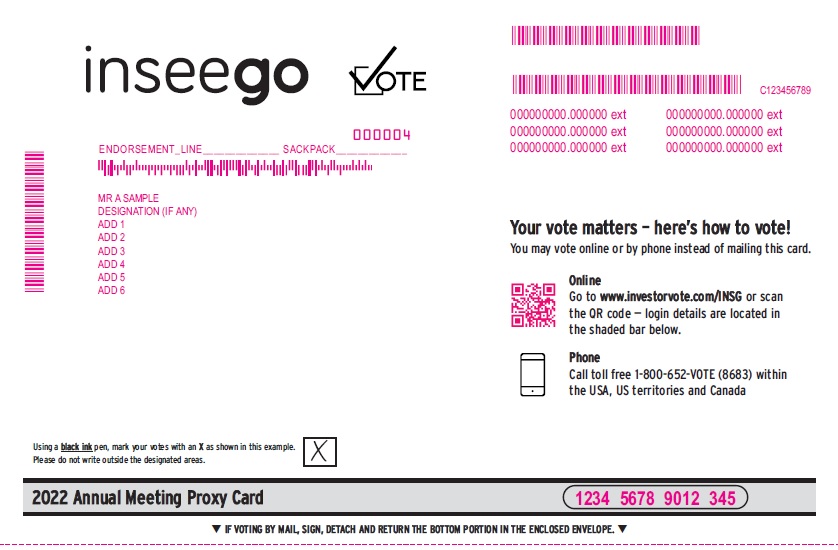 inseego

VOTE

000004

ENDORSEMENT_LINE____ SACKPACK____

MR A SAMPLE
DESIGNATION (IF ANY)
ADD 1
ADD 2
ADD 3
ADD 4
ADD 5
ADD 6

C123456789

000000000.000000 ext
000000000.000000 ext
000000000.000000 ext

000000000.000000 ext
000000000.000000 ext
000000000.000000 ext

Your vote matters – here's how to vote!

You may vote online or by phone instead of mailing this card.

Online
Go to www.investorvote.com/INSG or scan the QR code — login details are located in the shaded bar below.

Phone
Call toll free 1-800-652-VOTE (8683) within the USA, US territories and Canada

Using a black ink pen, mark your votes with an X as shown in this example.
Please do not write outside the designated areas.

X

2022 Annual Meeting Proxy Card

1234 5678 9012 345

▼ IF VOTING BY MAIL, SIGN, DETACH AND RETURN THE BOTTOM PORTION IN THE ENCLOSED ENVELOPE. ▼